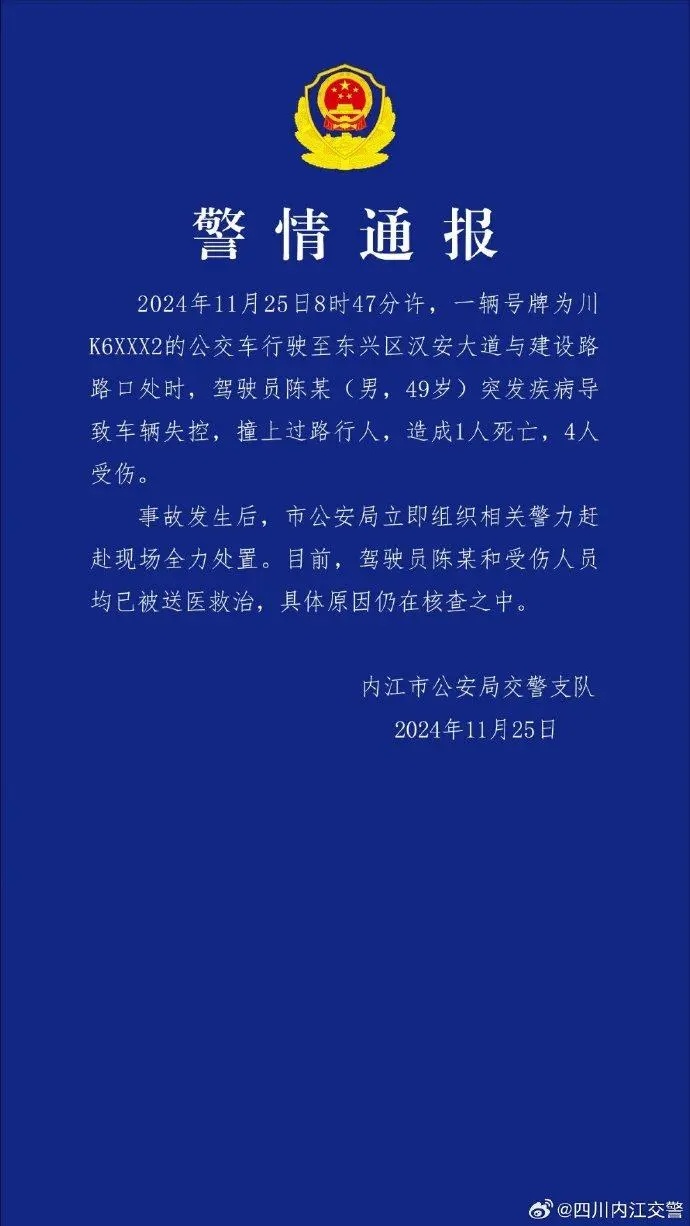 警情通报

2024年11月25日8时47分许，一辆号牌为川K6XXX2的公交车行驶至东兴区汉安大道与建设路路口处时，驾驶员陈某（男，49岁）突发疾病导致车辆失控，撞上过路行人，造成1人死亡，4人受伤。

事故发生后，市公安局立即组织相关警力赶赴现场全力处置。目前，驾驶员陈某和受伤人员均已被送医救治，具体原因仍在核查之中。

内江市公安局交警支队
2024年11月25日

@四川内江交警